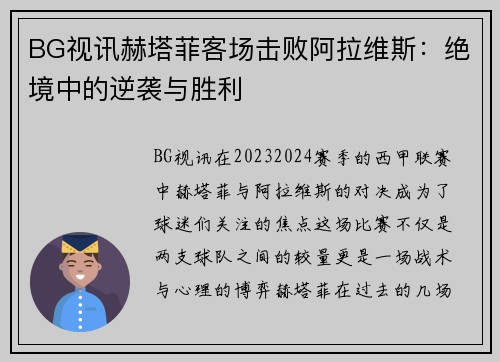 BG视讯赫塔菲客场击败阿拉维斯：绝境中的逆袭与胜利

BG视讯在20232024赛季的西甲联赛中赫塔菲与阿拉维斯的对决成为了球迷们关注的焦点这场比赛不仅是两支球队之间的较量更是一场战术与心理的博弈赫塔菲在过去的几场